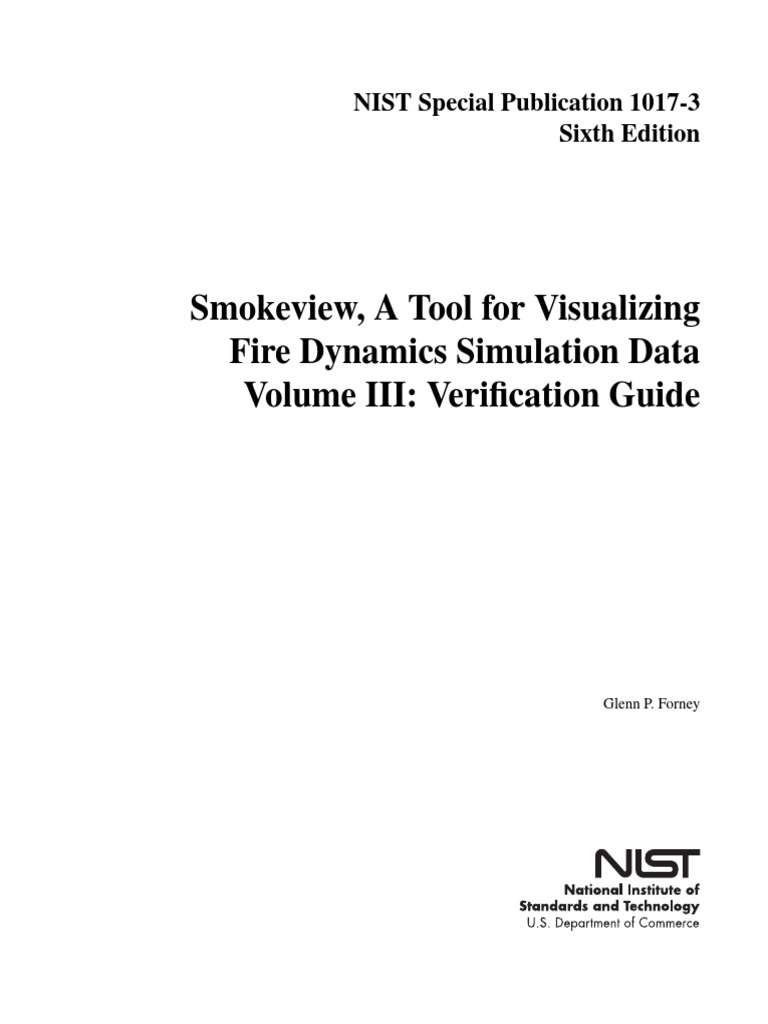 NIST Special Publication 1017-3
Sixth Edition

Smokeview, A Tool for Visualizing
Fire Dynamics Simulation Data
Volume III: Verification Guide

Glenn P. Forney

NIST
National Institute of
Standards and Technology
U.S. Department of Commerce